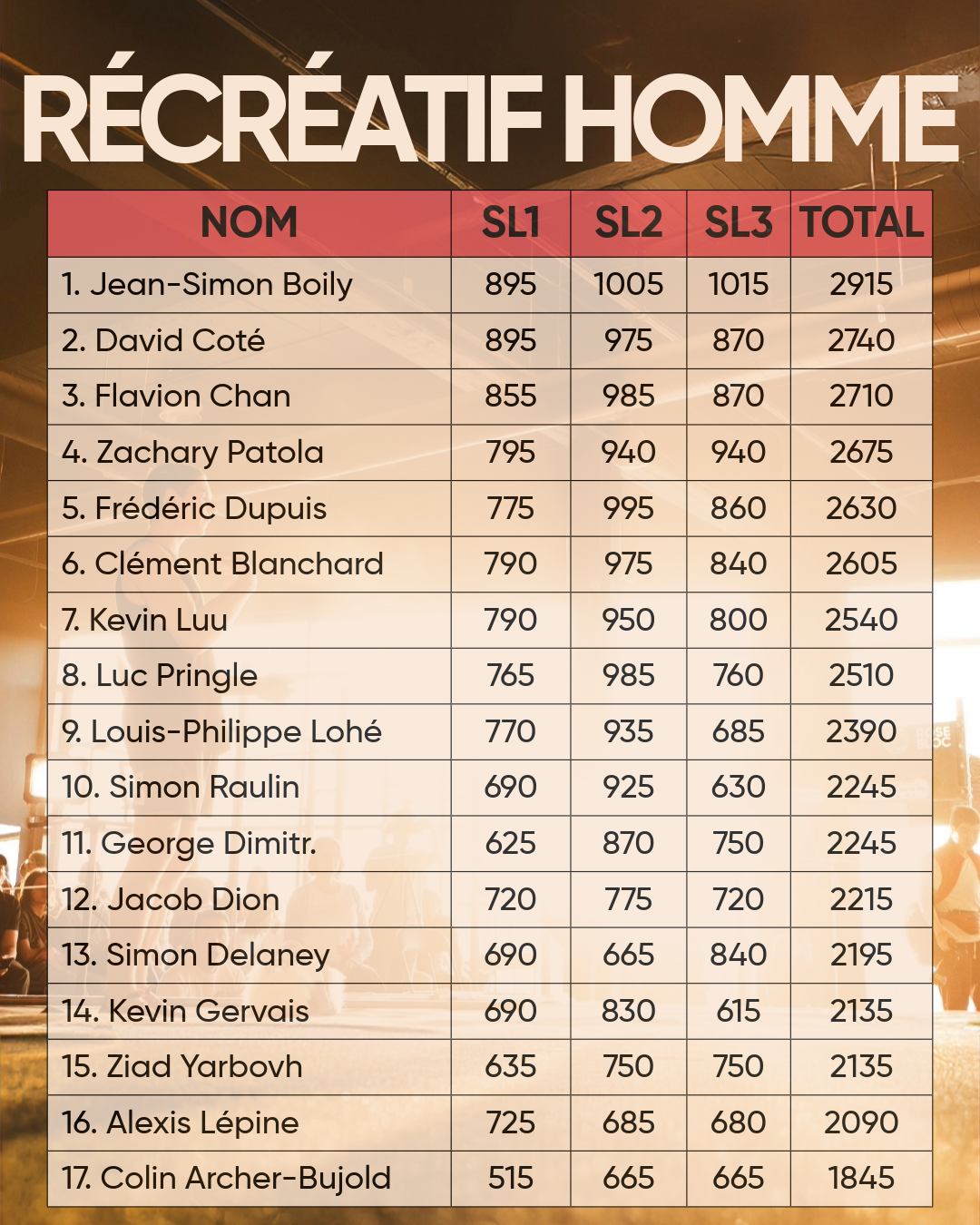 RÉCRÉATIF HOMME

| NOM | SL1 | SL2 | SL3 | TOTAL |
|---|---|---|---|---|
| 1. Jean-Simon Boily | 895 | 1005 | 1015 | 2915 |
| 2. David Coté | 895 | 975 | 870 | 2740 |
| 3. Flavion Chan | 855 | 985 | 870 | 2710 |
| 4. Zachary Patola | 795 | 940 | 940 | 2675 |
| 5. Frédéric Dupuis | 775 | 995 | 860 | 2630 |
| 6. Clément Blanchard | 790 | 975 | 840 | 2605 |
| 7. Kevin Luu | 790 | 950 | 800 | 2540 |
| 8. Luc Pringle | 765 | 985 | 760 | 2510 |
| 9. Louis-Philippe Lohé | 770 | 935 | 685 | 2390 |
| 10. Simon Raulin | 690 | 925 | 630 | 2245 |
| 11. George Dimitr. | 625 | 870 | 750 | 2245 |
| 12. Jacob Dion | 720 | 775 | 720 | 2215 |
| 13. Simon Delaney | 690 | 665 | 840 | 2195 |
| 14. Kevin Gervais | 690 | 830 | 615 | 2135 |
| 15. Ziad Yarbovh | 635 | 750 | 750 | 2135 |
| 16. Alexis Lépine | 725 | 685 | 680 | 2090 |
| 17. Colin Archer-Bujold | 515 | 665 | 665 | 1845 |